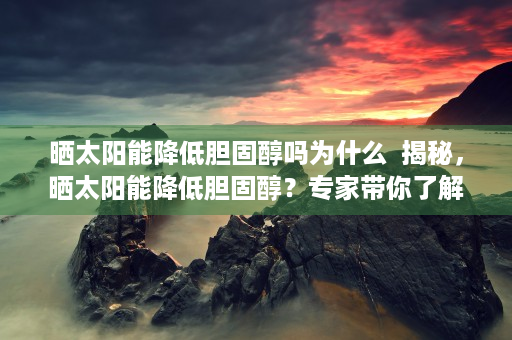 晒太阳能降低胆固醇吗为什么 揭秘，晒太阳能降低胆固醇？专家带你了解